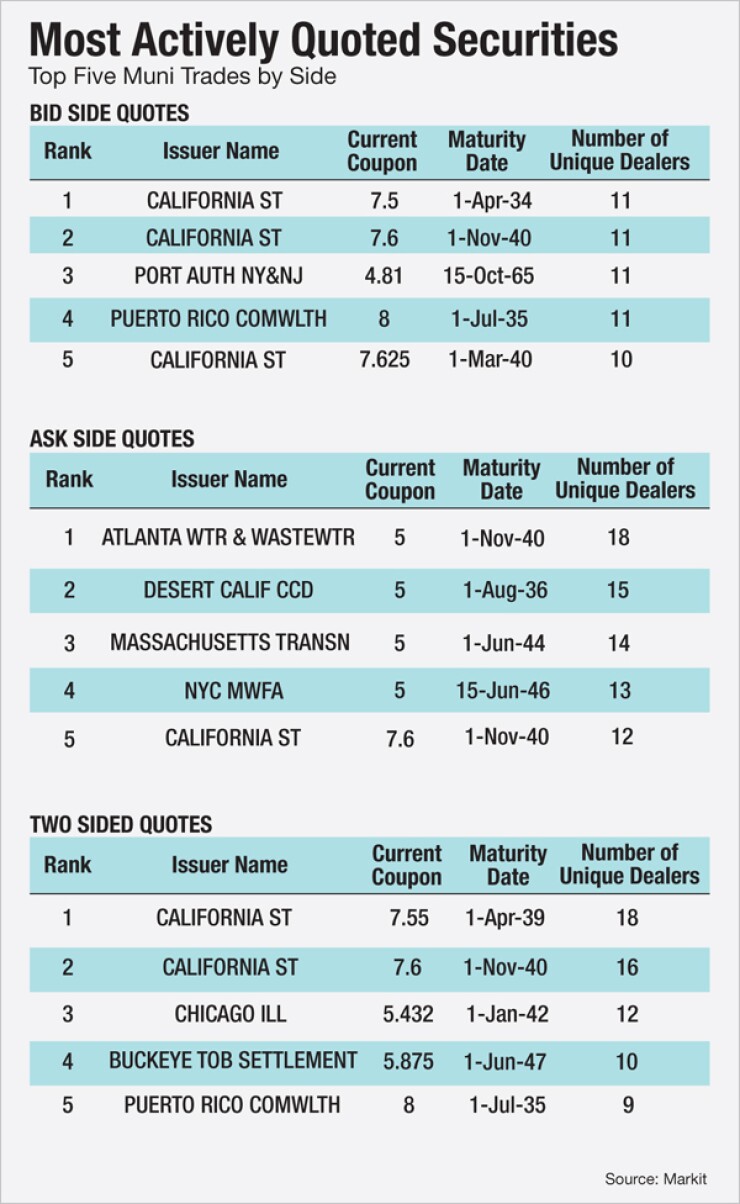 Most Actively Quoted Securities
Top Five Muni Trades by Side

BID SIDE QUOTES

| Rank | Issuer Name | Current Coupon | Maturity Date | Number of Unique Dealers |
|---|---|---|---|---|
| 1 | CALIFORNIA ST | 7.5 | 1-Apr-34 | 11 |
| 2 | CALIFORNIA ST | 7.6 | 1-Nov-40 | 11 |
| 3 | PORT AUTH NY&NJ | 4.81 | 15-Oct-65 | 11 |
| 4 | PUERTO RICO COMWLTH | 8 | 1-Jul-35 | 11 |
| 5 | CALIFORNIA ST | 7.625 | 1-Mar-40 | 10 |

ASK SIDE QUOTES

| Rank | Issuer Name | Current Coupon | Maturity Date | Number of Unique Dealers |
|---|---|---|---|---|
| 1 | ATLANTA WTR & WASTEWTR | 5 | 1-Nov-40 | 18 |
| 2 | DESERT CALIF CCD | 5 | 1-Aug-36 | 15 |
| 3 | MASSACHUSETTS TRANSN | 5 | 1-Jun-44 | 14 |
| 4 | NYC MWFA | 5 | 15-Jun-46 | 13 |
| 5 | CALIFORNIA ST | 7.6 | 1-Nov-40 | 12 |

TWO SIDED QUOTES

| Rank | Issuer Name | Current Coupon | Maturity Date | Number of Unique Dealers |
|---|---|---|---|---|
| 1 | CALIFORNIA ST | 7.55 | 1-Apr-39 | 18 |
| 2 | CALIFORNIA ST | 7.6 | 1-Nov-40 | 16 |
| 3 | CHICAGO ILL | 5.432 | 1-Jan-42 | 12 |
| 4 | BUCKEYE TOB SETTLEMENT | 5.875 | 1-Jun-47 | 10 |
| 5 | PUERTO RICO COMWLTH | 8 | 1-Jul-35 | 9 |

Source: Markit